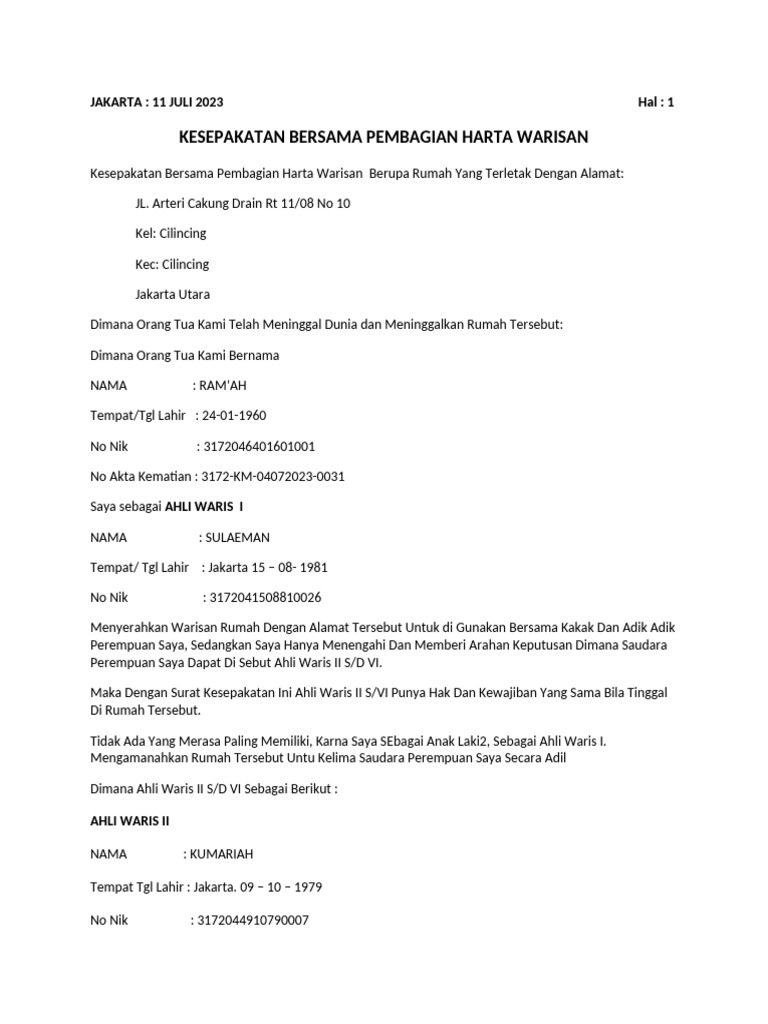 JAKARTA : 11 JULI 2023

Hal : 1

KESEPAKATAN BERSAMA PEMBAGIAN HARTA WARISAN

Kesepakatan Bersama Pembagian Harta Warisan Berupa Rumah Yang Terletak Dengan Alamat:

JL. Arteri Cakung Drain Rt 11/08 No 10

Kel: Cilincing

Kec: Cilincing

Jakarta Utara

Dimana Orang Tua Kami Telah Meninggal Dunia dan Meninggalkan Rumah Tersebut:

Dimana Orang Tua Kami Bernama

NAMA : RAM'AH

Tempat/Tgl Lahir : 24-01-1960

No Nik : 3172046401601001

No Akta Kematian : 3172-KM-04072023-0031

Saya sebagai AHLI WARIS I

NAMA : SULAEMAN

Tempat/ Tgl Lahir : Jakarta 15 – 08- 1981

No Nik : 3172041508810026

Menyerahkan Warisan Rumah Dengan Alamat Tersebut Untuk di Gunakan Bersama Kakak Dan Adik Adik Perempuan Saya, Sedangkan Saya Hanya Menengahi Dan Memberi Arahan Keputusan Dimana Saudara Perempuan Saya Dapat Di Sebut Ahli Waris II S/D VI.

Maka Dengan Surat Kesepakatan Ini Ahli Waris II S/VI Punya Hak Dan Kewajiban Yang Sama Bila Tinggal Di Rumah Tersebut.

Tidak Ada Yang Merasa Paling Memiliki, Karna Saya SEbagai Anak Laki2, Sebagai Ahli Waris I. Mengamanahkan Rumah Tersebut Untu Kelima Saudara Perempuan Saya Secara Adil

Dimana Ahli Waris II S/D VI Sebagai Berikut :

AHLI WARIS II

NAMA : KUMARIAH

Tempat Tgl Lahir : Jakarta. 09 – 10 – 1979

No Nik : 3172044910790007